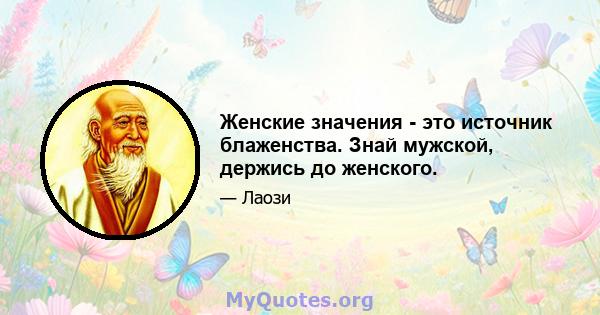 Женские значения - это источник блаженства. Знай мужской, держись до женского.

— Лаози

MyQuotes.org